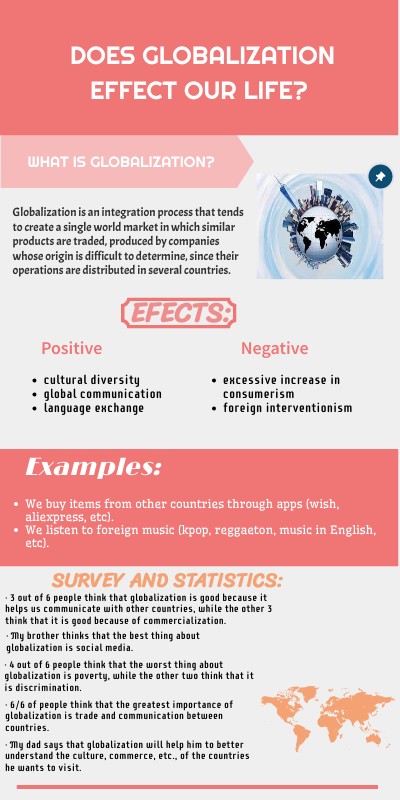 DOES GLOBALIZATION EFFECT OUR LIFE?

WHAT IS GLOBALIZATION?

Globalization is an integration process that tends to create a single world market in which similar products are traded, produced by companies whose origin is difficult to determine, since their operations are distributed in several countries.

EFECTS:

Positive

- cultural diversity
- global communication
- language exchange

Negative

- excessive increase in consumerism
- foreign interventionism

Examples:

- We buy items from other countries through apps (wish, aliexpress, etc).
- We listen to foreign music (kpop, reggaeton, music in English, etc).

SURVEY AND STATISTICS:

· 3 out of 6 people think that globalization is good because it helps us communicate with other countries, while the other 3 think that it is good because of commercialization.

· My brother thinks that the best thing about globalization is social media.

· 4 out of 6 people think that the worst thing about globalization is poverty, while the other two think that it is discrimination.

· 6/6 of people think that the greatest importance of globalization is trade and communication between countries.

· My dad says that globalization will help him to better understand the culture, commerce, etc., of the countries he wants to visit.